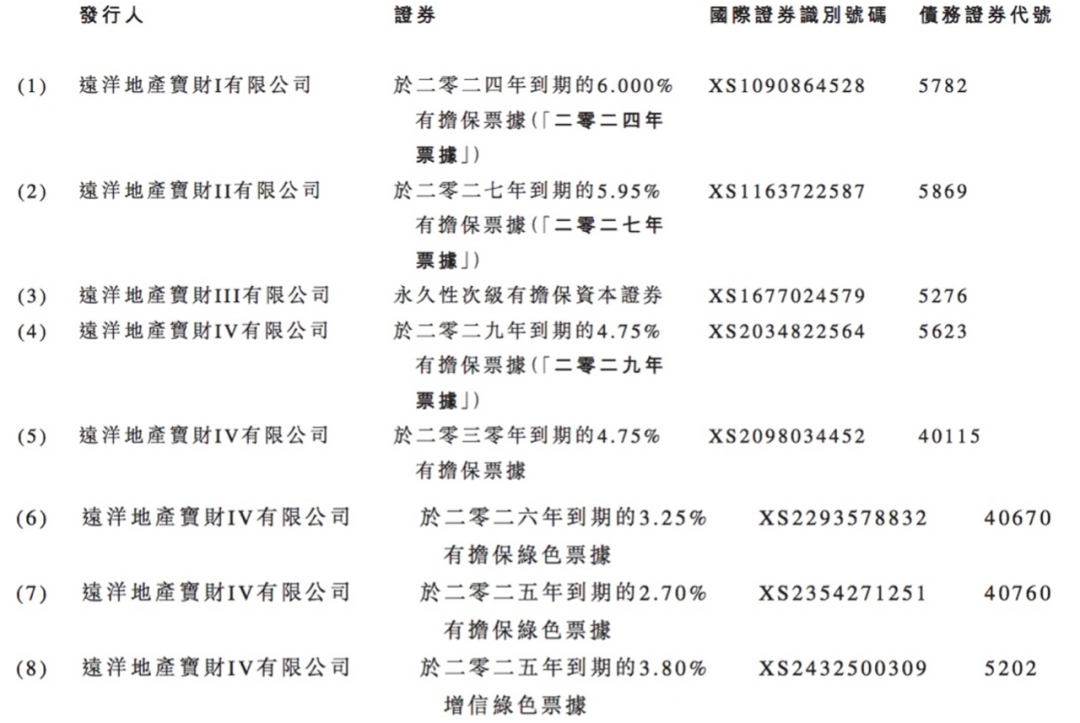 |  | 發行人 | 證券 | 國際證券識別號碼 | 債務證券代號 |
|---|---|---|---|---|
| (1) | 遠洋地產寶財I有限公司 | 於二零二四年到期的6.000%有擔保票據(「二零二四年票據」) | XS1090864528 | 5782 |
| (2) | 遠洋地產寶財II有限公司 | 於二零二七年到期的5.95%有擔保票據(「二零二七年票據」) | XS1163722587 | 5869 |
| (3) | 遠洋地產寶財III有限公司 | 永久性次級有擔保資本證券 | XS1677024579 | 5276 |
| (4) | 遠洋地產寶財IV有限公司 | 於二零二九年到期的4.75%有擔保票據(「二零二九年票據」) | XS2034822564 | 5623 |
| (5) | 遠洋地產寶財IV有限公司 | 於二零三零年到期的4.75%有擔保票據 | XS2098034452 | 40115 |
| (6) | 遠洋地產寶財IV有限公司 | 於二零二六年到期的3.25%有擔保綠色票據 | XS2293578832 | 40670 |
| (7) | 遠洋地產寶財IV有限公司 | 於二零二五年到期的2.70%有擔保綠色票據 | XS2354271251 | 40760 |
| (8) | 遠洋地產寶財IV有限公司 | 於二零二五年到期的3.80%增信綠色票據 | XS2432500309 | 5202 |